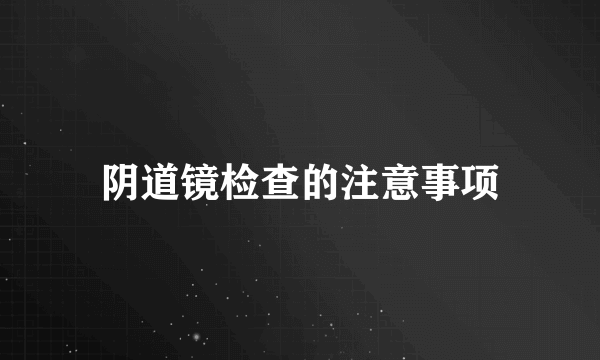 阴道镜检查的注意事项